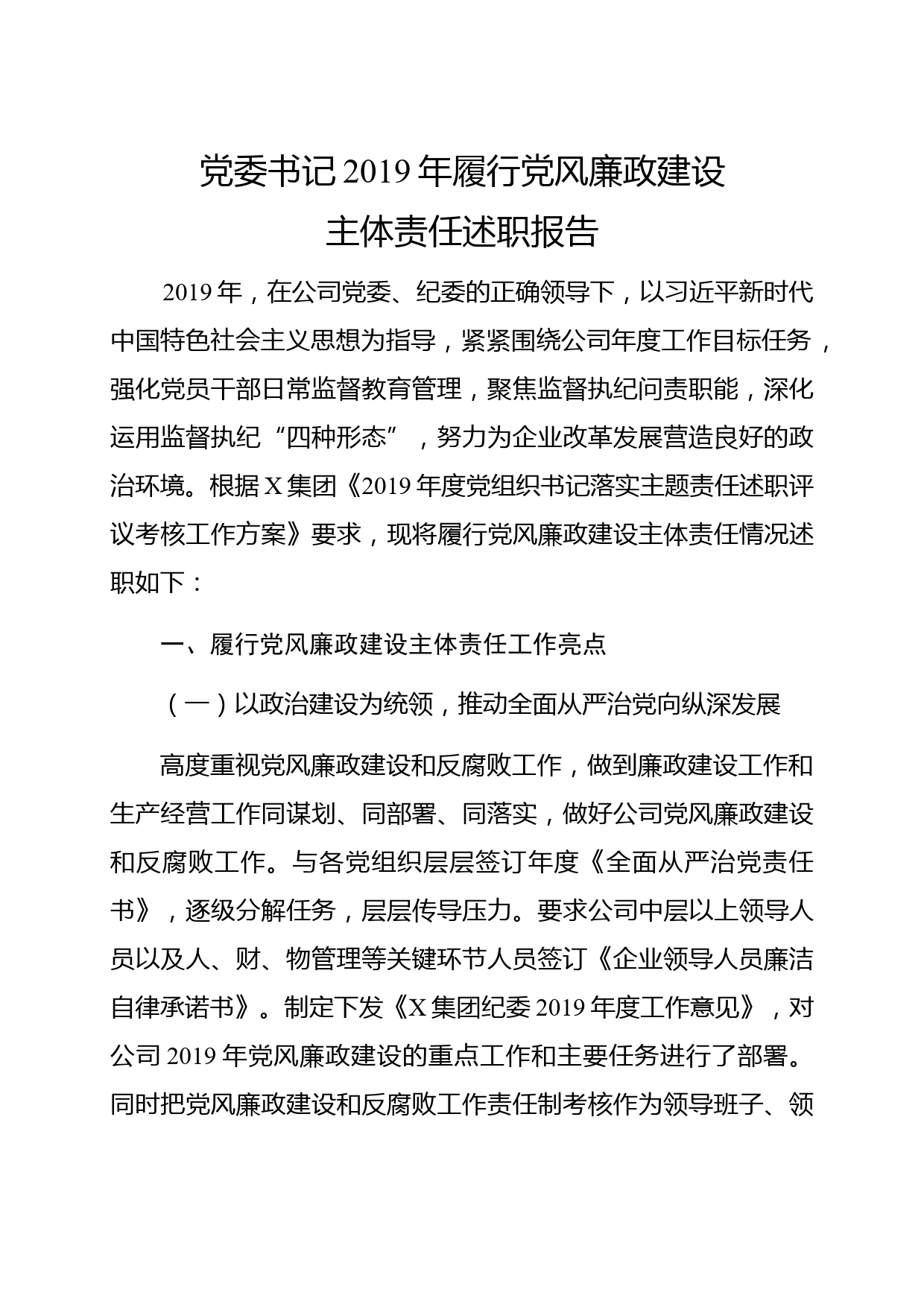 党委书记2019年履行党风廉政建设
主体责任述职报告

2019年，在公司党委、纪委的正确领导下，以习近平新时代中国特色社会主义思想为指导，紧紧围绕公司年度工作目标任务，强化党员干部日常监督教育管理，聚焦监督执纪问责职能，深化运用监督执纪“四种形态”，努力为企业改革发展营造良好的政治环境。根据X集团《2019年度党组织书记落实主题责任述职评议考核工作方案》要求，现将履行党风廉政建设主体责任情况述职如下：

一、履行党风廉政建设主体责任工作亮点

（一）以政治建设为统领，推动全面从严治党向纵深发展

高度重视党风廉政建设和反腐败工作，做到廉政建设工作和生产经营工作同谋划、同部署、同落实，做好公司党风廉政建设和反腐败工作。与各党组织层层签订年度《全面从严治党责任书》，逐级分解任务，层层传导压力。要求公司中层以上领导人员以及人、财、物管理等关键环节人员签订《企业领导人员廉洁自律承诺书》。制定下发《X集团纪委2019年度工作意见》，对公司2019年党风廉政建设的重点工作和主要任务进行了部署。同时把党风廉政建设和反腐败工作责任制考核作为领导班子、领